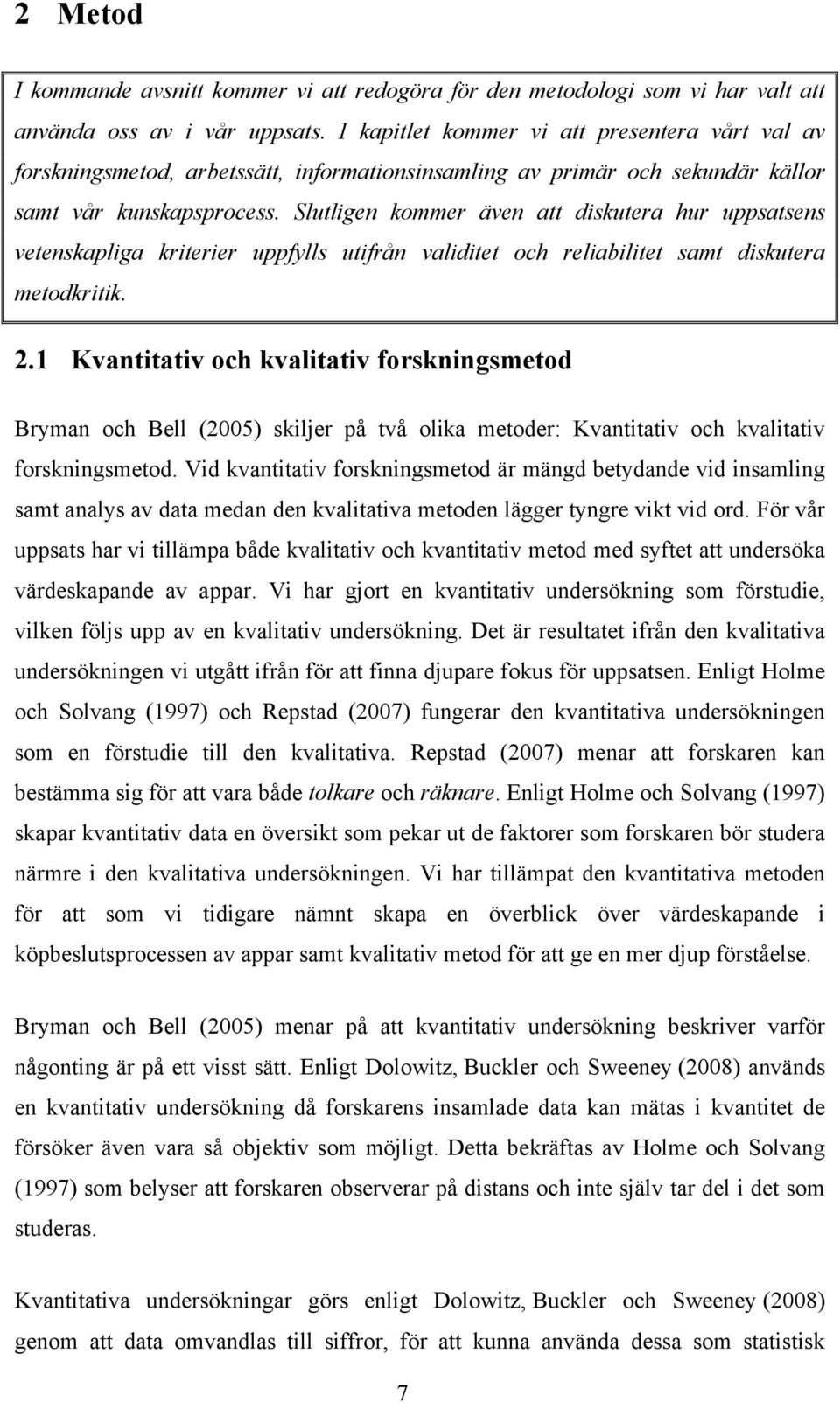 2 Metod

I kommande avsnitt kommer vi att redogöra för den metodologi som vi har valt att använda oss av i vår uppsats. I kapitlet kommer vi att presentera vårt val av forskningsmetod, arbetssätt, informationsinsamling av primär och sekundär källor samt vår kunskapsprocess. Slutligen kommer även att diskutera hur uppsatsens vetenskapliga kriterier uppfylls utifrån validitet och reliabilitet samt diskutera metodkritik.

2.1 Kvantitativ och kvalitativ forskningsmetod

Bryman och Bell (2005) skiljer på två olika metoder: Kvantitativ och kvalitativ forskningsmetod. Vid kvantitativ forskningsmetod är mängd betydande vid insamling samt analys av data medan den kvalitativa metoden lägger tyngre vikt vid ord. För vår uppsats har vi tillämpa både kvalitativ och kvantitativ metod med syftet att undersöka värdeskapande av appar. Vi har gjort en kvantitativ undersökning som förstudie, vilken följs upp av en kvalitativ undersökning. Det är resultatet ifrån den kvalitativa undersökningen vi utgått ifrån för att finna djupare fokus för uppsatsen. Enligt Holme och Solvang (1997) och Repstad (2007) fungerar den kvantitativa undersökningen som en förstudie till den kvalitativa. Repstad (2007) menar att forskaren kan bestämma sig för att vara både tolkare och räknare. Enligt Holme och Solvang (1997) skapar kvantitativ data en översikt som pekar ut de faktorer som forskaren bör studera närmre i den kvalitativa undersökningen. Vi har tillämpat den kvantitativa metoden för att som vi tidigare nämnt skapa en överblick över värdeskapande i köpbeslutsprocessen av appar samt kvalitativ metod för att ge en mer djup förståelse.

Bryman och Bell (2005) menar på att kvantitativ undersökning beskriver varför någonting är på ett visst sätt. Enligt Dolowitz, Buckler och Sweeney (2008) används en kvantitativ undersökning då forskarens insamlade data kan mätas i kvantitet de försöker även vara så objektiv som möjligt. Detta bekräftas av Holme och Solvang (1997) som belyser att forskaren observerar på distans och inte själv tar del i det som studeras.

Kvantitativa undersökningar görs enligt Dolowitz, Buckler och Sweeney (2008) genom att data omvandlas till siffror, för att kunna använda dessa som statistisk

7